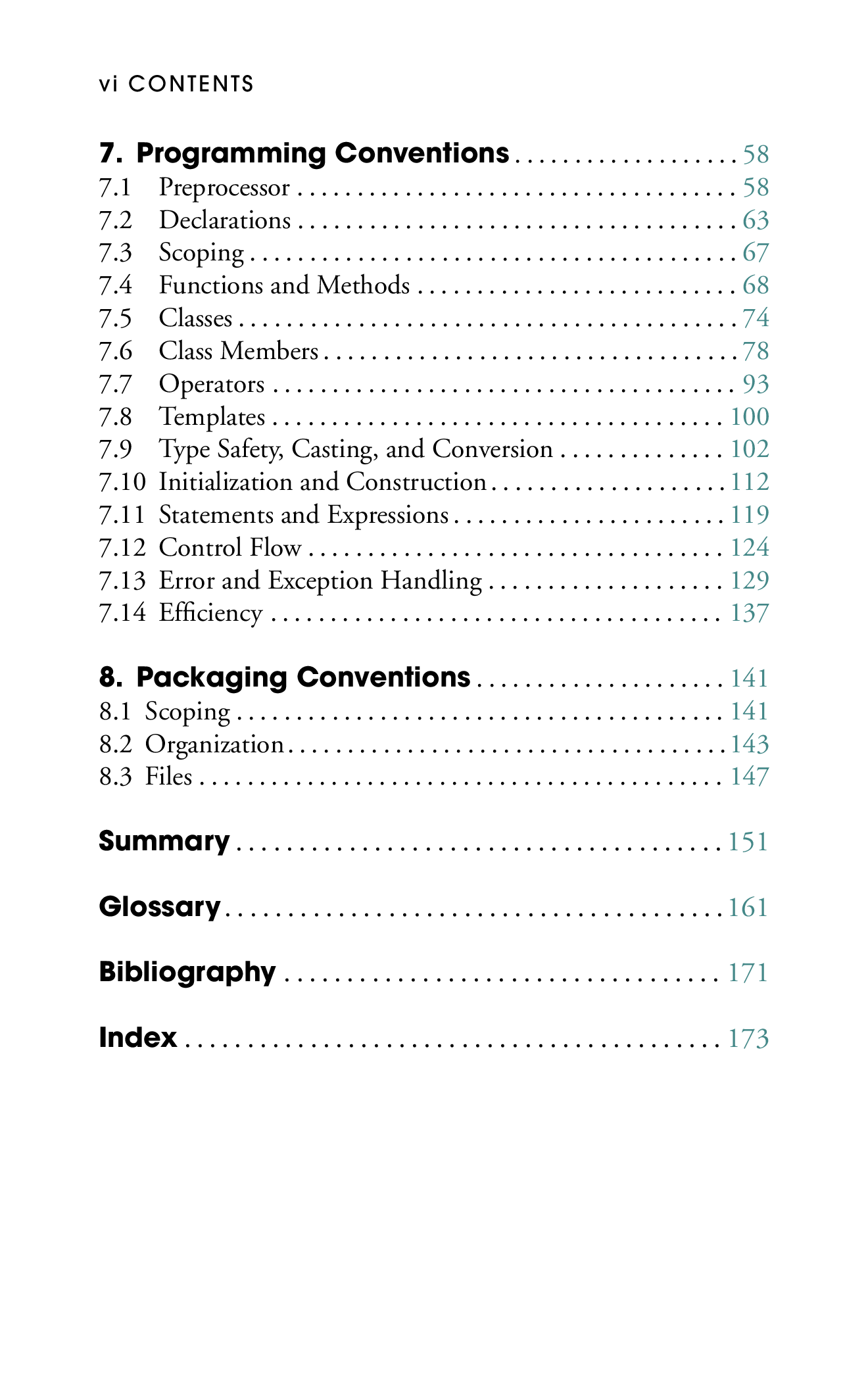 vi CONTENTS

7. Programming Conventions 58
7.1 Preprocessor 58
7.2 Declarations 63
7.3 Scoping 67
7.4 Functions and Methods 68
7.5 Classes 74
7.6 Class Members 78
7.7 Operators 93
7.8 Templates 100
7.9 Type Safety, Casting, and Conversion 102
7.10 Initialization and Construction 112
7.11 Statements and Expressions 119
7.12 Control Flow 124
7.13 Error and Exception Handling 129
7.14 Efficiency 137

8. Packaging Conventions 141
8.1 Scoping 141
8.2 Organization 143
8.3 Files 147

Summary 151

Glossary 161

Bibliography 171

Index 173